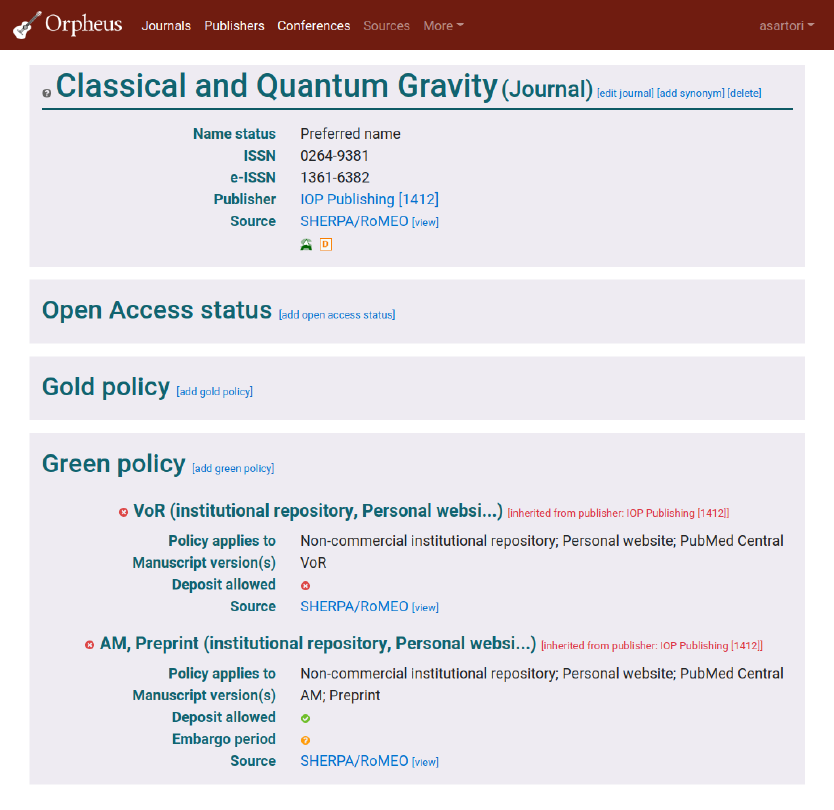 Orpheus Journals Publishers Conferences Sources More asartori

Classical and Quantum Gravity (Journal) [edit journal] [add synonym] [delete]

Name status Preferred name
ISSN 0264-9381
e-ISSN 1361-6382
Publisher IOP Publishing [1412]
Source SHERPA/RoMEO [view]

D

Open Access status [add open access status]

Gold policy [add gold policy]

Green policy [add green policy]

VoR (institutional repository, Personal websi...) [inherited from publisher: IOP Publishing [1412]]

Policy applies to Non-commercial institutional repository; Personal website; PubMed Central
Manuscript version(s) VoR
Deposit allowed
Source SHERPA/RoMEO [view]

AM, Preprint (institutional repository, Personal websi...) [inherited from publisher: IOP Publishing [1412]]

Policy applies to Non-commercial institutional repository; Personal website; PubMed Central
Manuscript version(s) AM; Preprint
Deposit allowed
Embargo period
Source SHERPA/RoMEO [view]